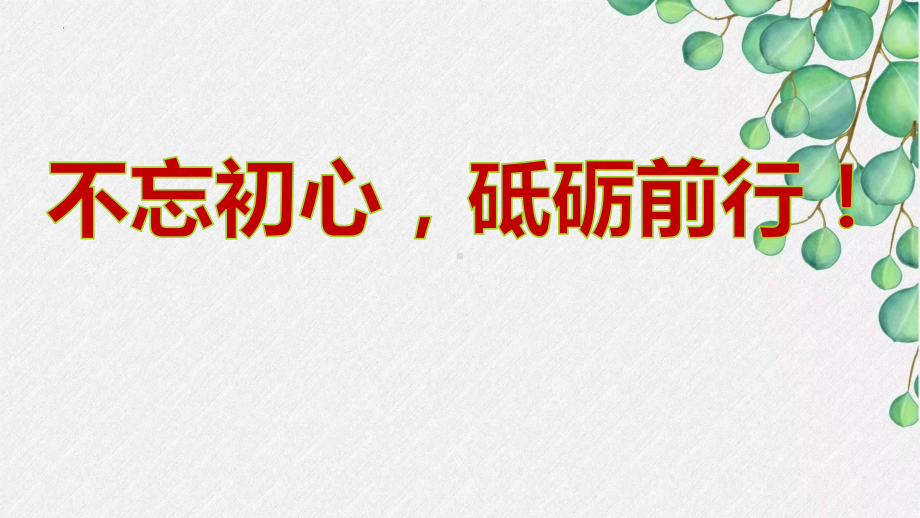 不忘初心，砥砺前行！